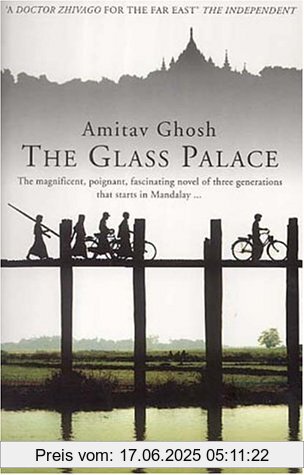 'A DOCTOR ZHIVAGO FOR THE FAR EAST' THE INDEPENDENT

Amitav Ghosh
THE GLASS PALACE

The magnificent, poignant, fascinating novel of three generations that starts in Mandalay ...

Preis vom: 17.06.2025 05:11:22